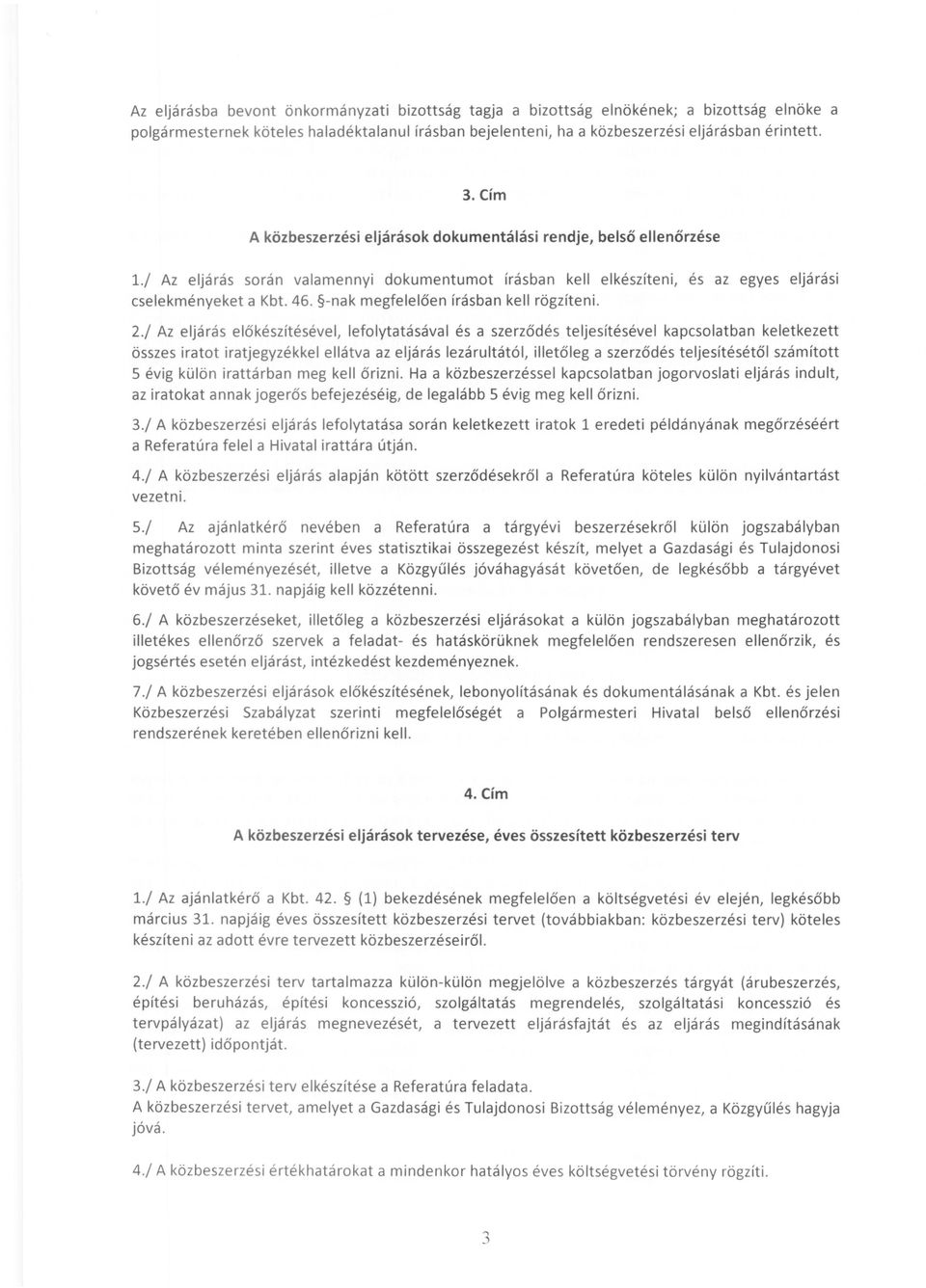 Az eljárásba bevont önkormányzati bizottság tagja a bizottság elnökének; a bizottság elnöke a polgármesternek köteles haladéktalanul írásban bejelenteni, ha a közbeszerzési eljárásban érintett.

3. Cím

A közbeszerzési eljárások dokumentálási rendje, belső ellenőrzése

1./ Az eljárás során valamennyi dokumentumot írásban kell elkészíteni, és az egyes eljárási cselekményeket a Kbt. 46. §-nak megfelelően írásban kell rögzíteni.

2./ Az eljárás előkészítésével, lefolytatásával és a szerződés teljesítésével kapcsolatban keletkezett összes iratot iratjegyzékkel ellátva az eljárás lezárultától, illetőleg a szerződés teljesítésétől számított 5 évig külön irattárban meg kell őrizni. Ha a közbeszerzéssel kapcsolatban jogorvoslati eljárás indult, az iratokat annak jogerős befejezéséig, de legalább 5 évig meg kell őrizni.

3./ A közbeszerzési eljárás lefolytatása során keletkezett iratok 1 eredeti példányának megőrzéséért a Referatúra felel a Hivatal irattára útján.

4./ A közbeszerzési eljárás alapján kötött szerződésekről a Referatúra köteles külön nyilvántartást vezetni.

5./ Az ajánlatkérő nevében a Referatúra a tárgyévi beszerzésekről külön jogszabályban meghatározott minta szerint éves statisztikai összegezést készít, melyet a Gazdasági és Tulajdonosi Bizottság véleményezését, illetve a Közgyűlés jóváhagyását követően, de legkésőbb a tárgyévet követő év május 31. napjáig kell közzétenni.

6./ A közbeszerzéseket, illetőleg a közbeszerzési eljárásokat a külön jogszabályban meghatározott illetékes ellenőrző szervek a feladat- és hatáskörüknek megfelelően rendszeresen ellenőrzik, és jogsértés esetén eljárást, intézkedést kezdeményeznek.

7./ A közbeszerzési eljárások előkészítésének, lebonyolításának és dokumentálásának a Kbt. és jelen Közbeszerzési Szabályzat szerinti megfelelőségét a Polgármesteri Hivatal belső ellenőrzési rendszerének keretében ellenőrizni kell.

4. Cím

A közbeszerzési eljárások tervezése, éves összesített közbeszerzési terv

1./ Az ajánlatkérő a Kbt. 42. § (1) bekezdésének megfelelően a költségvetési év elején, legkésőbb március 31. napjáig éves összesített közbeszerzési tervet (továbbiakban: közbeszerzési terv) köteles készíteni az adott évre tervezett közbeszerzéseiről.

2./ A közbeszerzési terv tartalmazza külön-külön megjelölve a közbeszerzés tárgyát (árubeszerzés, építési beruházás, építési koncesszió, szolgáltatás megrendelés, szolgáltatási koncesszió és tervpályázat) az eljárás megnevezését, a tervezett eljárásfajtát és az eljárás megindításának (tervezett) időpontját.

3./ A közbeszerzési terv elkészítése a Referatúra feladata.
A közbeszerzési tervet, amelyet a Gazdasági és Tulajdonosi Bizottság véleményez, a Közgyűlés hagyja jóvá.

4./ A közbeszerzési értékhatárokat a mindenkor hatályos éves költségvetési törvény rögzíti.

3